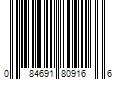 0 84691 80916 6